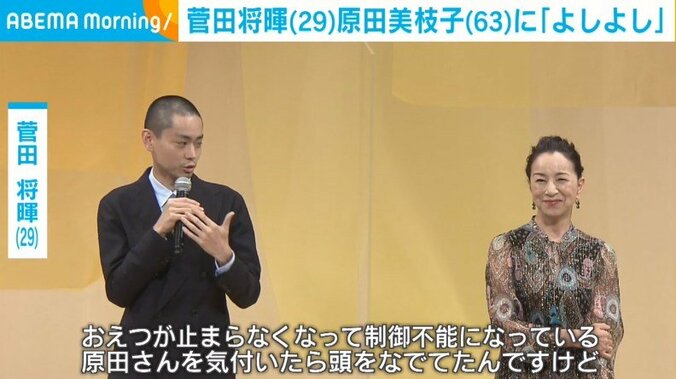 ABEMA Morning/ 菅田将暉(29)原田美枝子(63)に「よしよし」

菅田 将暉 (29)

おえつが止まらなくなって制御不能になっている
原田さんを気付いたら頭をなでてたんですけど